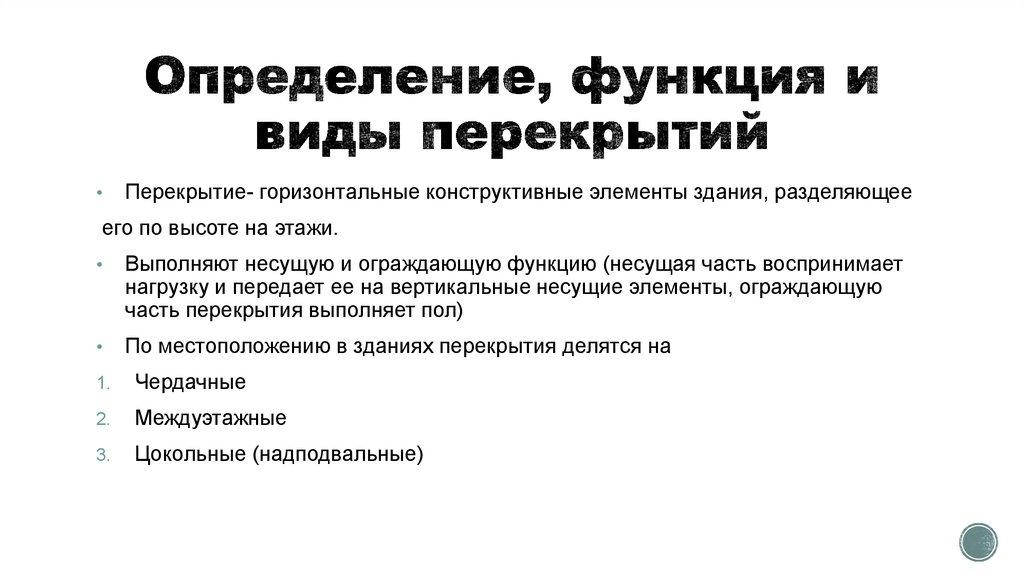 Определение, функция и виды перекрытий

• Перекрытие- горизонтальные конструктивные элементы здания, разделяющее

его по высоте на этажи.

• Выполняют несущую и ограждающую функцию (несущая часть воспринимает нагрузку и передает ее на вертикальные несущие элементы, ограждающую часть перекрытия выполняет пол)

• По местоположению в зданиях перекрытия делятся на

1. Чердачные
2. Междуэтажные
3. Цокольные (надподвальные)